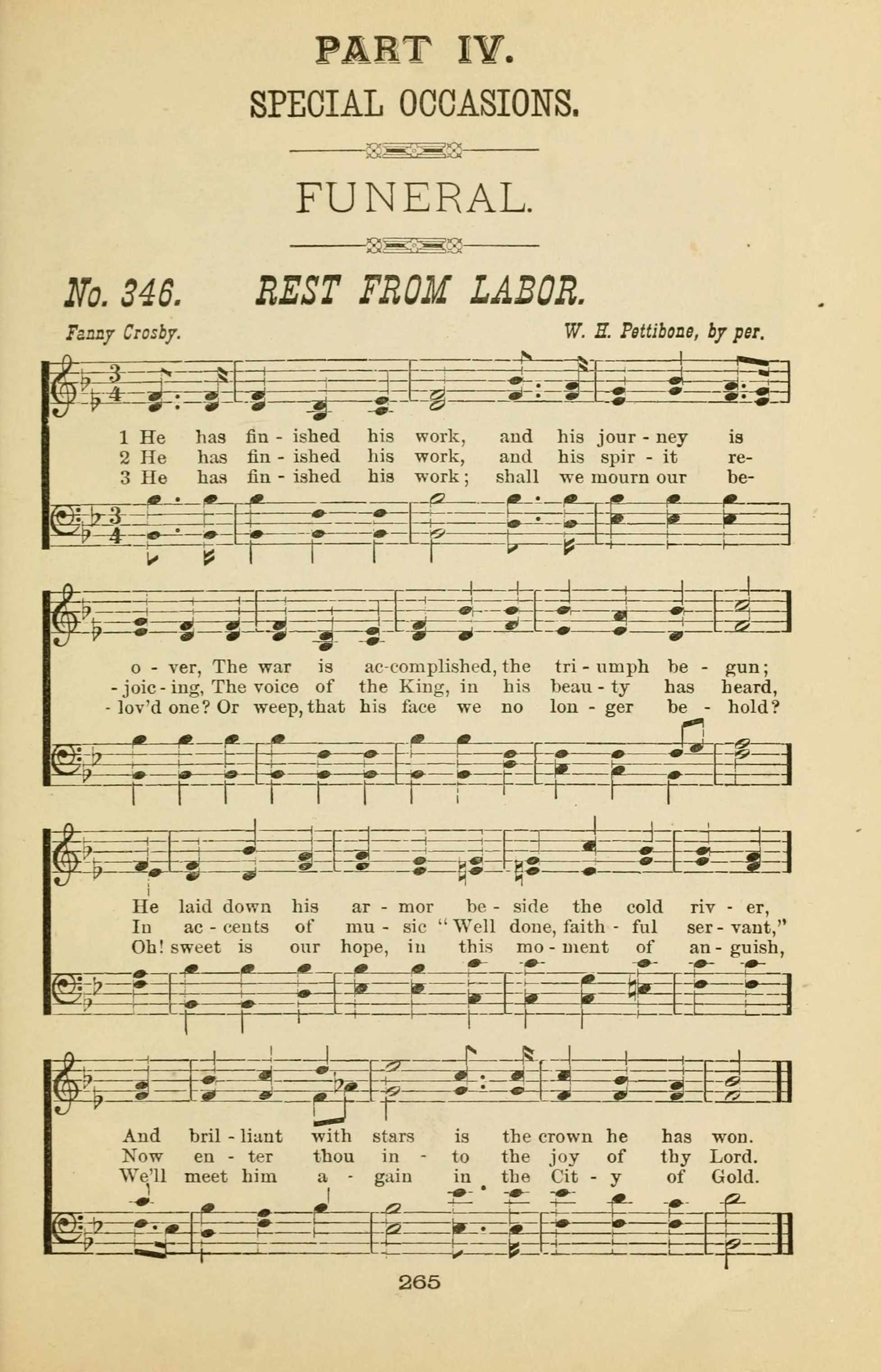 PART IV.

SPECIAL OCCASIONS.

FUNERAL.

No. 346. REST FROM LABOR.

Fanny Crosby.

W. H. Pettibone, by per.

1 He has fin - ished his work, and his jour - ney is
2 He has fin - ished his work, and his spir - it re-
3 He has fin - ished his work; shall we mourn our be-

o - ver, The war is ac-complished, the tri - umph be - gun;
- joic - ing, The voice of the King, in his beau - ty has heard,
- lov'd one? Or weep, that his face we no lon - ger be - hold?

He laid down his ar - mor be - side the cold riv - er,
In ac - cents of mu - sic "Well done, faith - ful ser - vant,"
Oh! sweet is our hope, in this mo - ment of an - guish,

And bril - liant with stars is the crown he has won.
Now en - ter thou in - to the joy of thy Lord.
We'll meet him a - gain in the Cit - y of Gold.

265